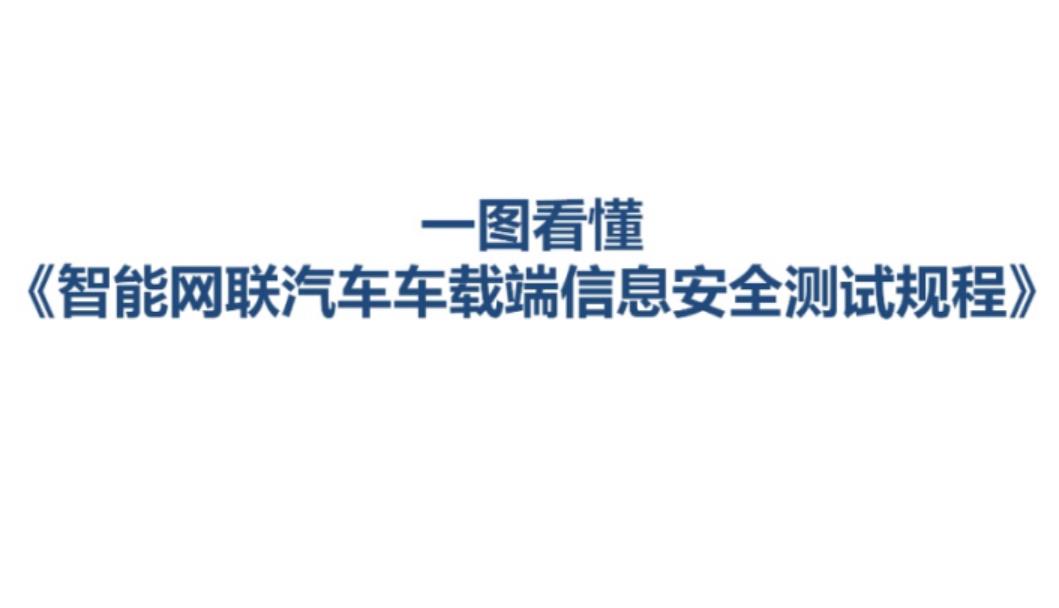 一图看懂
《智能网联汽车车载端信息安全测试规程》